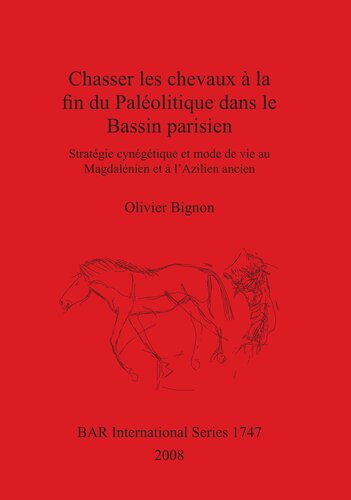 Chasser les chevaux à la fin du Paléolitique dans le Bassin parisien

Stratégie cynégétique et mode de vie au Magdalénien et à l'Azilien ancien

Olivier Bignon

BAR International Series 1747
2008